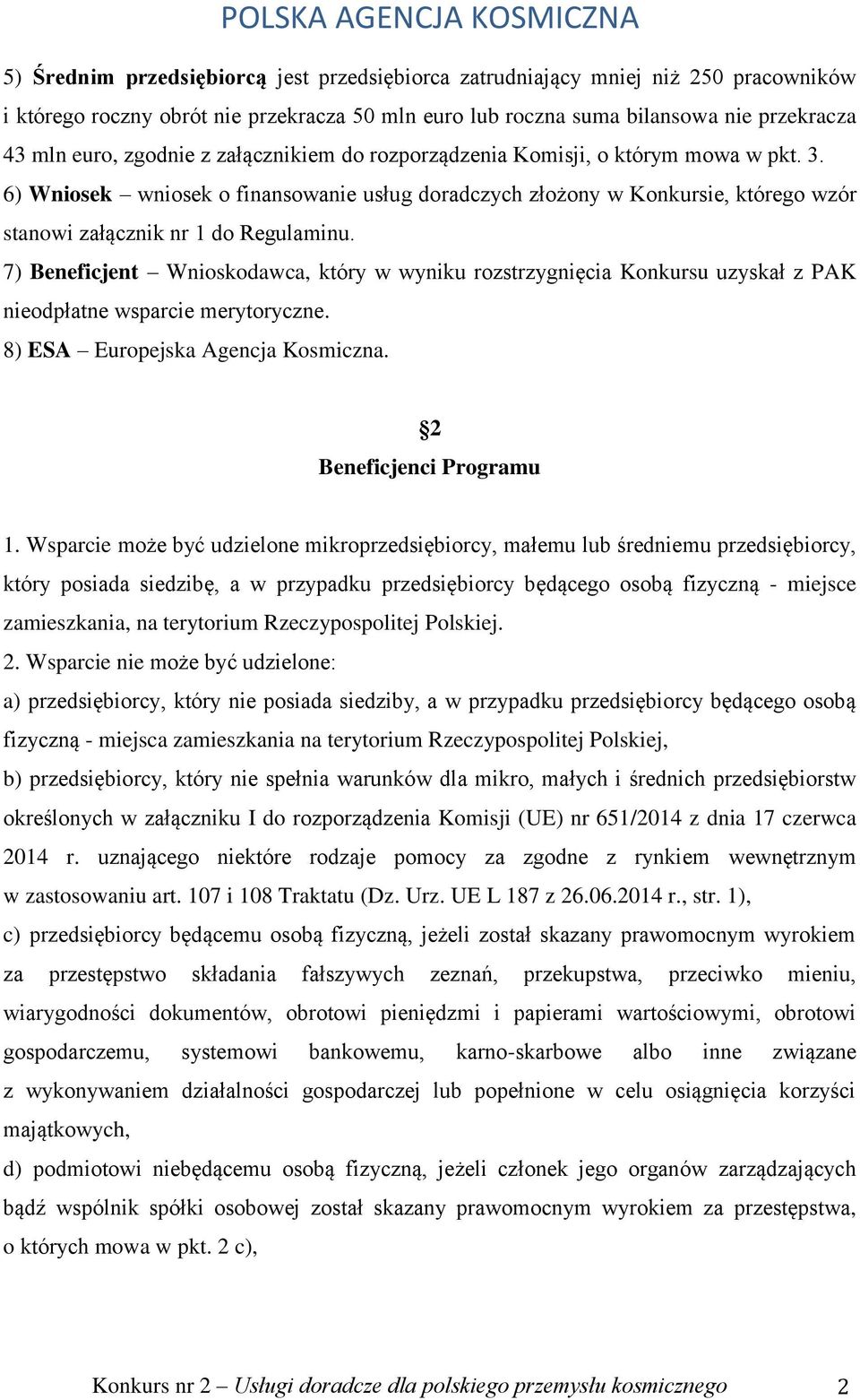 POLSKA AGENCJA KOSMICZNA

5) Średnim przedsiębiorcą jest przedsiębiorca zatrudniający mniej niż 250 pracowników i którego roczny obrót nie przekracza 50 mln euro lub roczna suma bilansowa nie przekracza 43 mln euro, zgodnie z załącznikiem do rozporządzenia Komisji, o którym mowa w pkt. 3.
6) Wniosek – wniosek o finansowanie usług doradczych złożony w Konkursie, którego wzór stanowi załącznik nr 1 do Regulaminu.
7) Beneficjent – Wnioskodawca, który w wyniku rozstrzygnięcia Konkursu uzyskał z PAK nieodpłatne wsparcie merytoryczne.
8) ESA – Europejska Agencja Kosmiczna.

§2
Beneficjenci Programu

1. Wsparcie może być udzielone mikroprzedsiębiorcy, małemu lub średniemu przedsiębiorcy, który posiada siedzibę, a w przypadku przedsiębiorcy będącego osobą fizyczną - miejsce zamieszkania, na terytorium Rzeczypospolitej Polskiej.
2. Wsparcie nie może być udzielone:
a) przedsiębiorcy, który nie posiada siedziby, a w przypadku przedsiębiorcy będącego osobą fizyczną - miejsca zamieszkania na terytorium Rzeczypospolitej Polskiej,
b) przedsiębiorcy, który nie spełnia warunków dla mikro, małych i średnich przedsiębiorstw określonych w załączniku I do rozporządzenia Komisji (UE) nr 651/2014 z dnia 17 czerwca 2014 r. uznającego niektóre rodzaje pomocy za zgodne z rynkiem wewnętrznym w zastosowaniu art. 107 i 108 Traktatu (Dz. Urz. UE L 187 z 26.06.2014 r., str. 1),
c) przedsiębiorcy będącemu osobą fizyczną, jeżeli został skazany prawomocnym wyrokiem za przestępstwo składania fałszywych zeznań, przekupstwa, przeciwko mieniu, wiarygodności dokumentów, obrotowi pieniędzmi i papierami wartościowymi, obrotowi gospodarczemu, systemowi bankowemu, karno-skarbowe albo inne związane z wykonywaniem działalności gospodarczej lub popełnione w celu osiągnięcia korzyści majątkowych,
d) podmiotowi niebędącemu osobą fizyczną, jeżeli członek jego organów zarządzających bądź wspólnik spółki osobowej został skazany prawomocnym wyrokiem za przestępstwa, o których mowa w pkt. 2 c),

Konkurs nr 2 – Usługi doradcze dla polskiego przemysłu kosmicznego 2